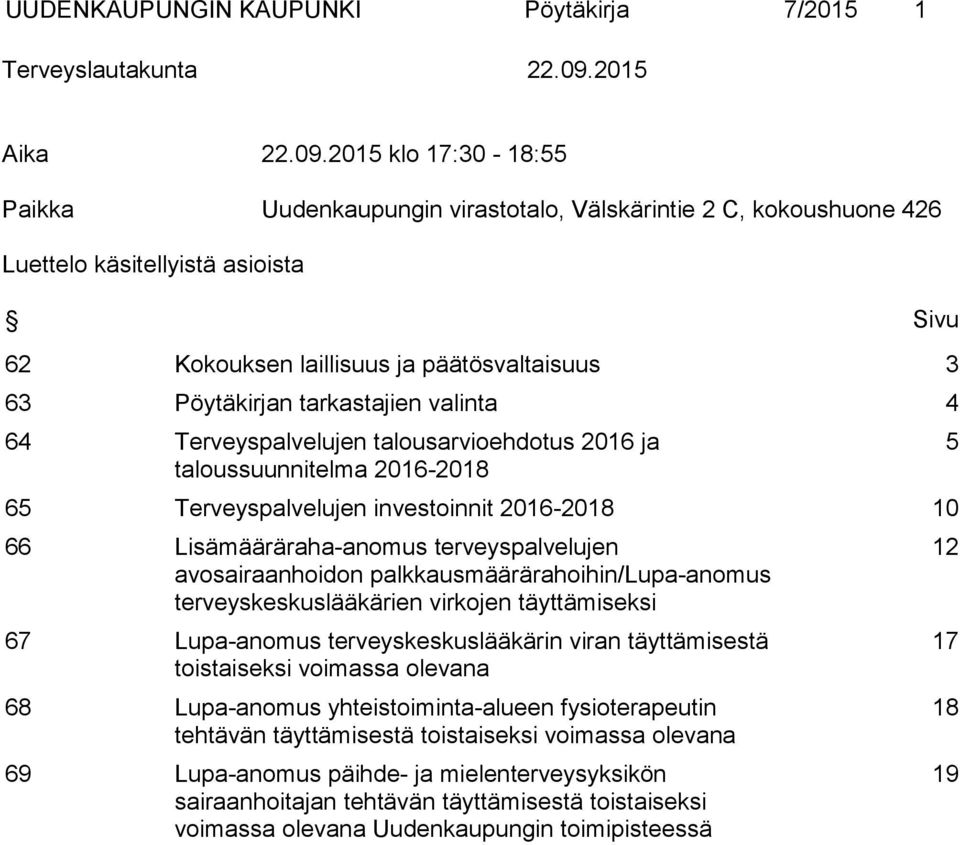 UUDENKAUPUNGIN KAUPUNKI Pöytäkirja 7/2015 1

Terveyslautakunta 22.09.2015

Aika 22.09.2015 klo 17:30 - 18:55

Paikka Uudenkaupungin virastotalo, Välskärintie 2 C, kokoushuone 426

Luettelo käsitellyistä asioista

| § | | Sivu |
|---|---|---|
| 62 | Kokouksen laillisuus ja päätösvaltaisuus | 3 |
| 63 | Pöytäkirjan tarkastajien valinta | 4 |
| 64 | Terveyspalvelujen talousarvioehdotus 2016 ja taloussuunnitelma 2016-2018 | 5 |
| 65 | Terveyspalvelujen investoinnit 2016-2018 | 10 |
| 66 | Lisämääräraha-anomus terveyspalvelujen avosairaanhoidon palkkausmäärärahoihin/Lupa-anomus terveyskeskuslääkärien virkojen täyttämiseksi | 12 |
| 67 | Lupa-anomus terveyskeskuslääkärin viran täyttämisestä toistaiseksi voimassa olevana | 17 |
| 68 | Lupa-anomus yhteistoiminta-alueen fysioterapeutin tehtävän täyttämisestä toistaiseksi voimassa olevana | 18 |
| 69 | Lupa-anomus päihde- ja mielenterveysyksikön sairaanhoitajan tehtävän täyttämisestä toistaiseksi voimassa olevana Uudenkaupungin toimipisteessä | 19 |